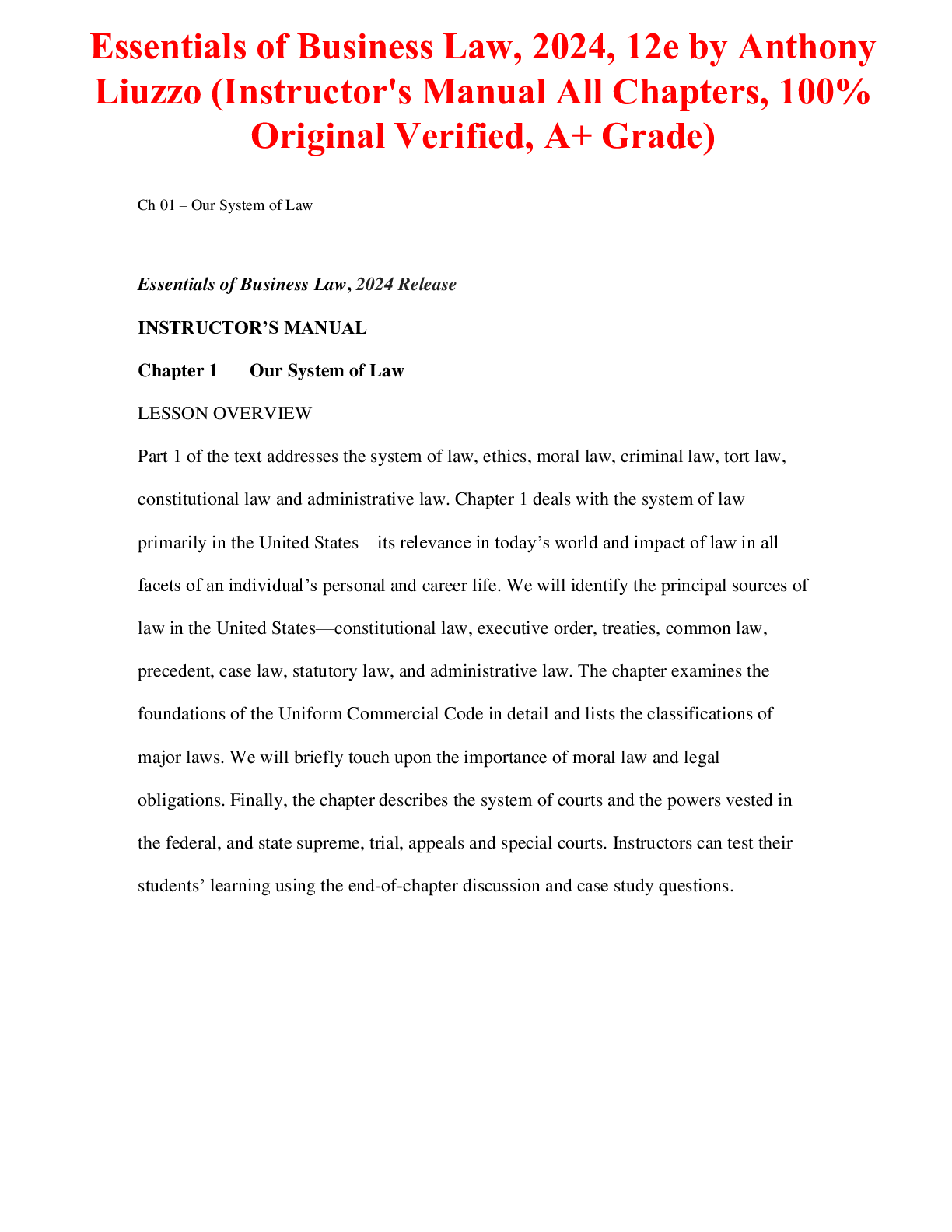 Essentials of Business Law, 2024, 12e by Anthony Liuzzo (Instructor's Manual All Chapters, 100% Original Verified, A+ Grade)

Ch 01 – Our System of Law

Essentials of Business Law, 2024 Release

INSTRUCTOR'S MANUAL

Chapter 1 Our System of Law

LESSON OVERVIEW

Part 1 of the text addresses the system of law, ethics, moral law, criminal law, tort law, constitutional law and administrative law. Chapter 1 deals with the system of law primarily in the United States—its relevance in today's world and impact of law in all facets of an individual's personal and career life. We will identify the principal sources of law in the United States—constitutional law, executive order, treaties, common law, precedent, case law, statutory law, and administrative law. The chapter examines the foundations of the Uniform Commercial Code in detail and lists the classifications of major laws. We will briefly touch upon the importance of moral law and legal obligations. Finally, the chapter describes the system of courts and the powers vested in the federal, and state supreme, trial, appeals and special courts. Instructors can test their students' learning using the end-of-chapter discussion and case study questions.